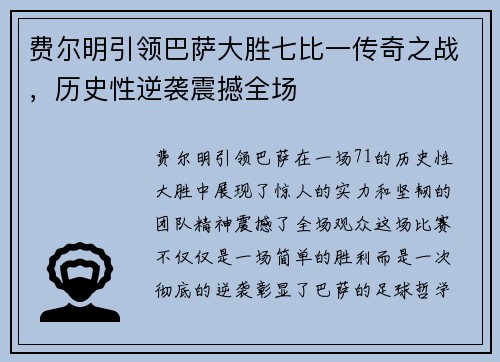 费尔明引领巴萨大胜七比一传奇之战，历史性逆袭震撼全场

费尔明引领巴萨在一场71的历史性大胜中展现了惊人的实力和坚韧的团队精神震撼了全场观众这场比赛不仅仅是一场简单的胜利而是一次彻底的逆袭彰显了巴萨的足球哲学